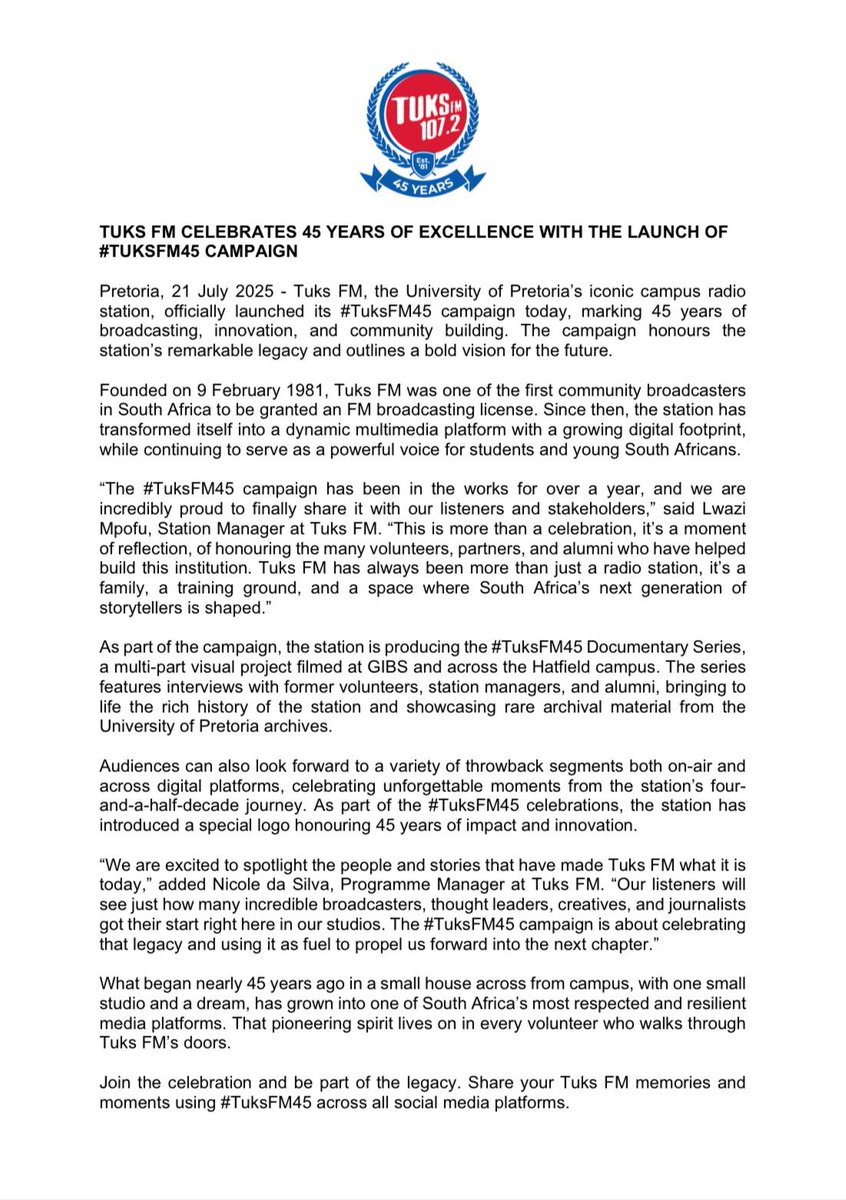 TUKS FM 107.2
Est. '81
45 YEARS

TUKS FM CELEBRATES 45 YEARS OF EXCELLENCE WITH THE LAUNCH OF #TUKSFM45 CAMPAIGN

Pretoria, 21 July 2025 - Tuks FM, the University of Pretoria's iconic campus radio station, officially launched its #TuksFM45 campaign today, marking 45 years of broadcasting, innovation, and community building. The campaign honours the station's remarkable legacy and outlines a bold vision for the future.

Founded on 9 February 1981, Tuks FM was one of the first community broadcasters in South Africa to be granted an FM broadcasting license. Since then, the station has transformed itself into a dynamic multimedia platform with a growing digital footprint, while continuing to serve as a powerful voice for students and young South Africans.

"The #TuksFM45 campaign has been in the works for over a year, and we are incredibly proud to finally share it with our listeners and stakeholders," said Lwazi Mpofu, Station Manager at Tuks FM. "This is more than a celebration, it's a moment of reflection, of honouring the many volunteers, partners, and alumni who have helped build this institution. Tuks FM has always been more than just a radio station, it's a family, a training ground, and a space where South Africa's next generation of storytellers is shaped."

As part of the campaign, the station is producing the #TuksFM45 Documentary Series, a multi-part visual project filmed at GIBS and across the Hatfield campus. The series features interviews with former volunteers, station managers, and alumni, bringing to life the rich history of the station and showcasing rare archival material from the University of Pretoria archives.

Audiences can also look forward to a variety of throwback segments both on-air and across digital platforms, celebrating unforgettable moments from the station's four-and-a-half-decade journey. As part of the #TuksFM45 celebrations, the station has introduced a special logo honouring 45 years of impact and innovation.

"We are excited to spotlight the people and stories that have made Tuks FM what it is today," added Nicole da Silva, Programme Manager at Tuks FM. "Our listeners will see just how many incredible broadcasters, thought leaders, creatives, and journalists got their start right here in our studios. The #TuksFM45 campaign is about celebrating that legacy and using it as fuel to propel us forward into the next chapter."

What began nearly 45 years ago in a small house across from campus, with one small studio and a dream, has grown into one of South Africa's most respected and resilient media platforms. That pioneering spirit lives on in every volunteer who walks through Tuks FM's doors.

Join the celebration and be part of the legacy. Share your Tuks FM memories and moments using #TuksFM45 across all social media platforms.